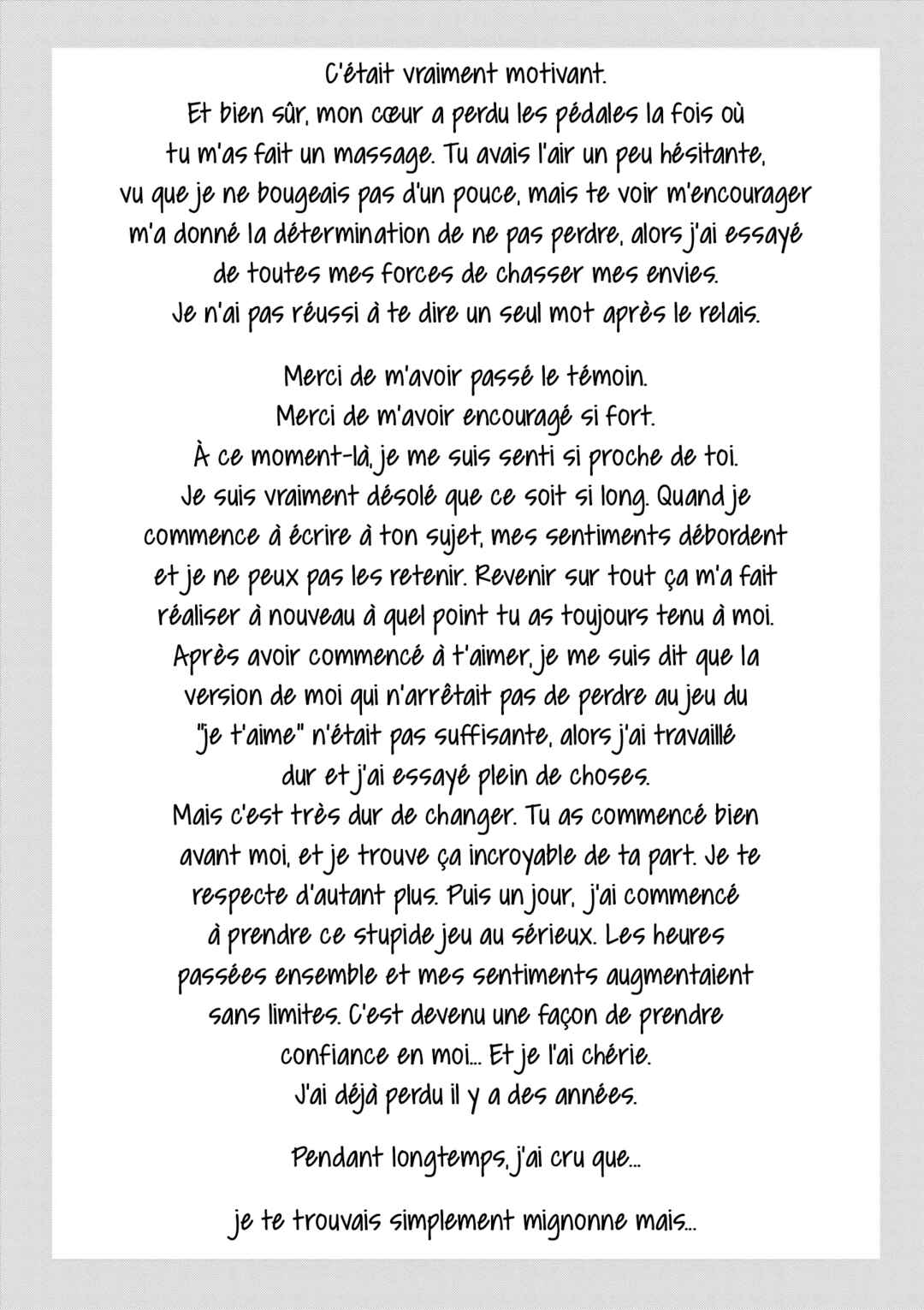 C'était vraiment motivant. Et bien sûr, mon cœur a perdu les pédales la fois où tu m'as fait un massage. Tu avais l'air un peu hésitante, vu que je ne bougeais pas d'un pouce, mais te voir m'encourager m'a donné la détermination de ne pas perdre, alors j'ai essayé de toutes mes forces de chasser mes envies. Je n'ai pas réussi à te dire un seul mot après le relais.

Merci de m'avoir passé le témoin. Merci de m'avoir encouragé si fort. À ce moment-là, je me suis senti si proche de toi. Je suis vraiment désolé que ce soit si long. Quand je commence à écrire à ton sujet, mes sentiments débordent et je ne peux pas les retenir. Revenir sur tout ça m'a fait réaliser à nouveau à quel point tu as toujours tenu à moi. Après avoir commencé à t'aimer, je me suis dit que la version de moi qui n'arrêtait pas de perdre au jeu du "je t'aime" n'était pas suffisante, alors j'ai travaillé dur et j'ai essayé plein de choses. Mais c'est très dur de changer. Tu as commencé bien avant moi, et je trouve ça incroyable de ta part. Je te respecte d'autant plus. Puis un jour, j'ai commencé à prendre ce stupide jeu au sérieux. Les heures passées ensemble et mes sentiments augmentaient sans limites. C'est devenu une façon de prendre confiance en moi... Et je l'ai chérie. J'ai déjà perdu il y a des années.

Pendant longtemps, j'ai cru que...

je te trouvais simplement mignonne mais...